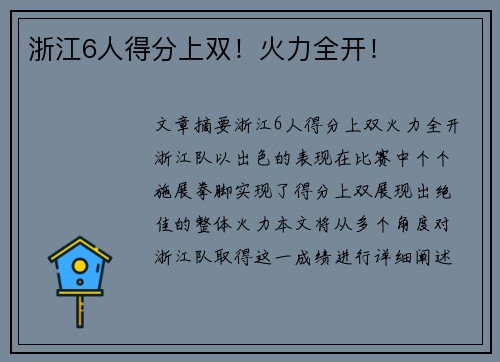 浙江6人得分上双！火力全开！

文章摘要浙江6人得分上双火力全开浙江队以出色的表现在比赛中个个施展拳脚实现了得分上双展现出绝佳的整体火力本文将从多个角度对浙江队取得这一成绩进行详细阐述